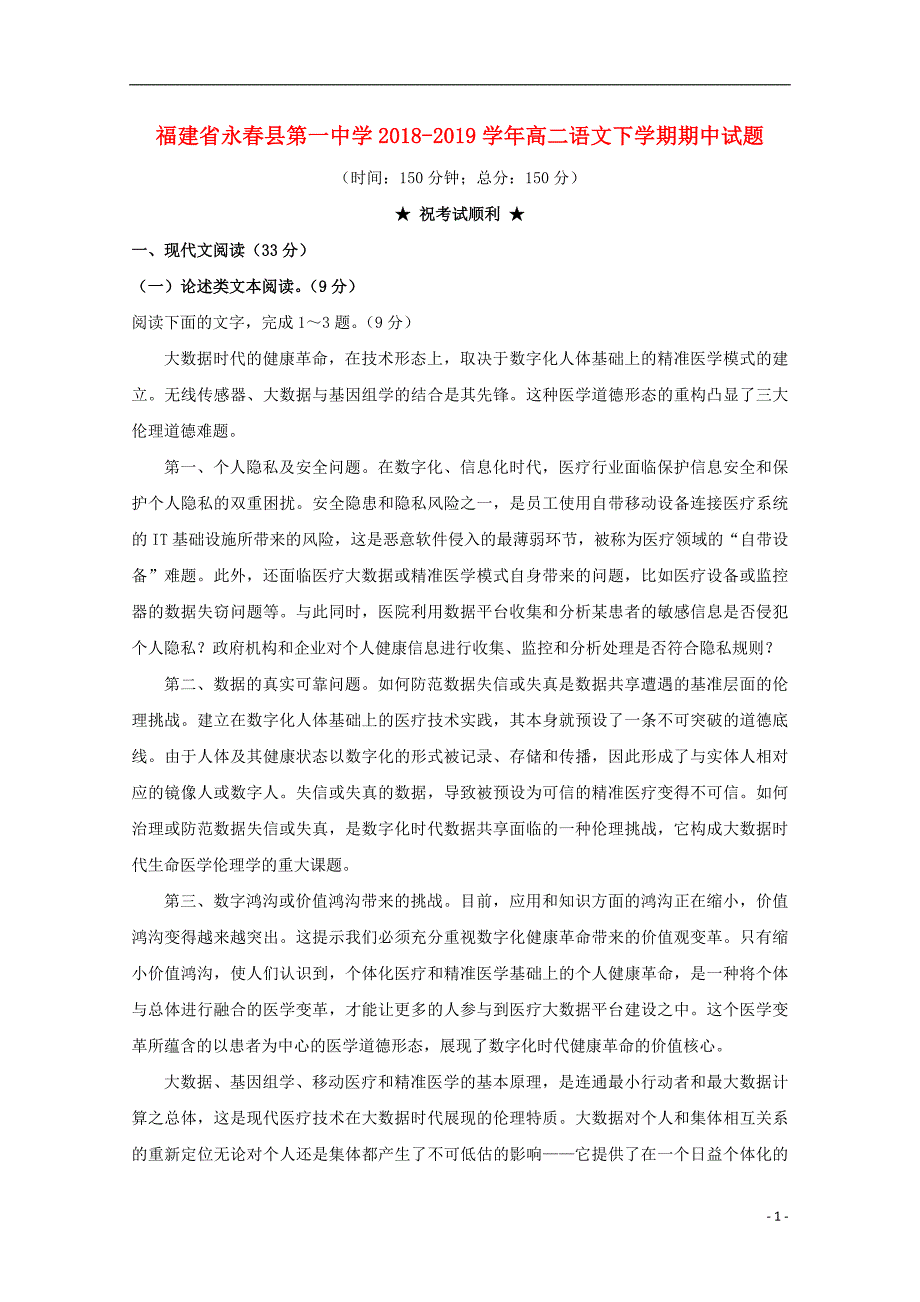 福建省永春县第一中学 2018-2019 学年高二语文下学期期中试题

（时间：150 分钟；总分：150 分）

★ 祝考试顺利 ★

一、现代文阅读（33 分）

（一）论述类文本阅读。（9 分）

阅读下面的文字，完成 1～3 题。（9 分）

大数据时代的健康革命，在技术形态上，取决于数字化人体基础上的精准医学模式的建立。无线传感器、大数据与基因组学的结合是其先锋。这种医学道德形态的重构凸显了三大伦理道德难题。

第一、个人隐私及安全问题。在数字化、信息化时代，医疗行业面临保护信息安全和保护个人隐私的双重困扰。安全隐患和隐私风险之一，是员工使用自带移动设备连接医疗系统的 IT 基础设施所带来的风险，这是恶意软件侵入的最薄弱环节，被称为医疗领域的“自带设备”难题。此外，还面临医疗大数据或精准医学模式自身带来的问题，比如医疗设备或监控器的数据失窃问题等。与此同时，医院利用数据平台收集和分析某患者的敏感信息是否侵犯个人隐私？政府机构和企业对个人健康信息进行收集、监控和分析处理是否符合隐私规则？

第二、数据的真实可靠问题。如何防范数据失信或失真是数据共享遭遇的基准层面的伦理挑战。建立在数字化人体基础上的医疗技术实践，其本身就预设了一条不可突破的道德底线。由于人体及其健康状态以数字化的形式被记录、存储和传播，因此形成了与实体人相对应的镜像人或数字人。失信或失真的数据，导致被预设为可信的精准医疗变得不可信。如何治理或防范数据失信或失真，是数字化时代数据共享面临的一种伦理挑战，它构成大数据时代生命医学伦理学的重大课题。

第三、数字鸿沟或价值鸿沟带来的挑战。目前，应用和知识方面的鸿沟正在缩小，价值鸿沟变得越来越突出。这提示我们必须充分重视数字化健康革命带来的价值观变革。只有缩小价值鸿沟，使人们认识到，个体化医疗和精准医学基础上的个人健康革命，是一种将个体与总体进行融合的医学变革，才能让更多的人参与到医疗大数据平台建设之中。这个医学变革所蕴含的以患者为中心的医学道德形态，展现了数字化时代健康革命的价值核心。

大数据、基因组学、移动医疗和精准医学的基本原理，是连通最小行动者和最大数据计算之总体，这是现代医疗技术在大数据时代展现的伦理特质。大数据对个人和集体相互关系的重新定位无论对个人还是集体都产生了不可低估的影响——它提供了在一个日益个体化的

- 1 -